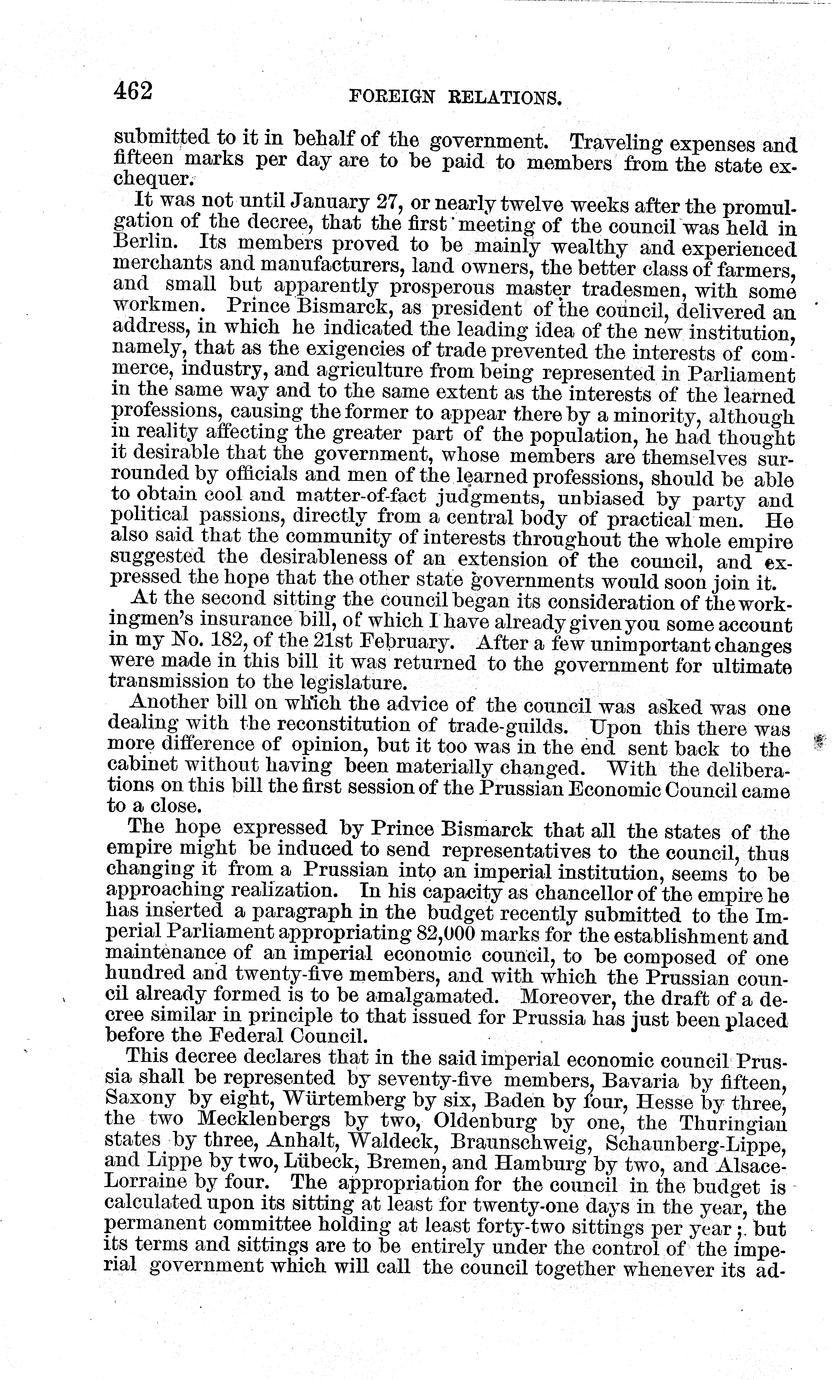 462 FOREIGN RELATIONS.

submitted to it in behalf of the government. Traveling expenses and fifteen marks per day are to be paid to members from the state exchequer.

It was not until January 27, or nearly twelve weeks after the promulgation of the decree, that the first meeting of the council was held in Berlin. Its members proved to be mainly wealthy and experienced merchants and manufacturers, land owners, the better class of farmers, and small but apparently prosperous master tradesmen, with some workmen. Prince Bismarck, as president of the council, delivered an address, in which he indicated the leading idea of the new institution, namely, that as the exigencies of trade prevented the interests of commerce, industry, and agriculture from being represented in Parliament in the same way and to the same extent as the interests of the learned professions, causing the former to appear there by a minority, although in reality affecting the greater part of the population, he had thought it desirable that the government, whose members are themselves surrounded by officials and men of the learned professions, should be able to obtain cool and matter-of-fact judgments, unbiased by party and political passions, directly from a central body of practical men. He also said that the community of interests throughout the whole empire suggested the desirableness of an extension of the council, and expressed the hope that the other state governments would soon join it.

At the second sitting the council began its consideration of the workingmen's insurance bill, of which I have already given you some account in my No. 182, of the 21st February. After a few unimportant changes were made in this bill it was returned to the government for ultimate transmission to the legislature.

Another bill on which the advice of the council was asked was one dealing with the reconstitution of trade-guilds. Upon this there was more difference of opinion, but it too was in the end sent back to the cabinet without having been materially changed. With the deliberations on this bill the first session of the Prussian Economic Council came to a close.

The hope expressed by Prince Bismarck that all the states of the empire might be induced to send representatives to the council, thus changing it from a Prussian into an imperial institution, seems to be approaching realization. In his capacity as chancellor of the empire he has inserted a paragraph in the budget recently submitted to the Imperial Parliament appropriating 82,000 marks for the establishment and maintenance of an imperial economic council, to be composed of one hundred and twenty-five members, and with which the Prussian council already formed is to be amalgamated. Moreover, the draft of a decree similar in principle to that issued for Prussia has just been placed before the Federal Council.

This decree declares that in the said imperial economic council Prussia shall be represented by seventy-five members, Bavaria by fifteen, Saxony by eight, Würtemberg by six, Baden by four, Hesse by three, the two Mecklenbergs by two, Oldenburg by one, the Thuringian states by three, Anhalt, Waldeck, Braunschweig, Schaunberg-Lippe, and Lippe by two, Lübeck, Bremen, and Hamburg by two, and Alsace-Lorraine by four. The appropriation for the council in the budget is calculated upon its sitting at least for twenty-one days in the year, the permanent committee holding at least forty-two sittings per year; but its terms and sittings are to be entirely under the control of the imperial government which will call the council together whenever its ad-